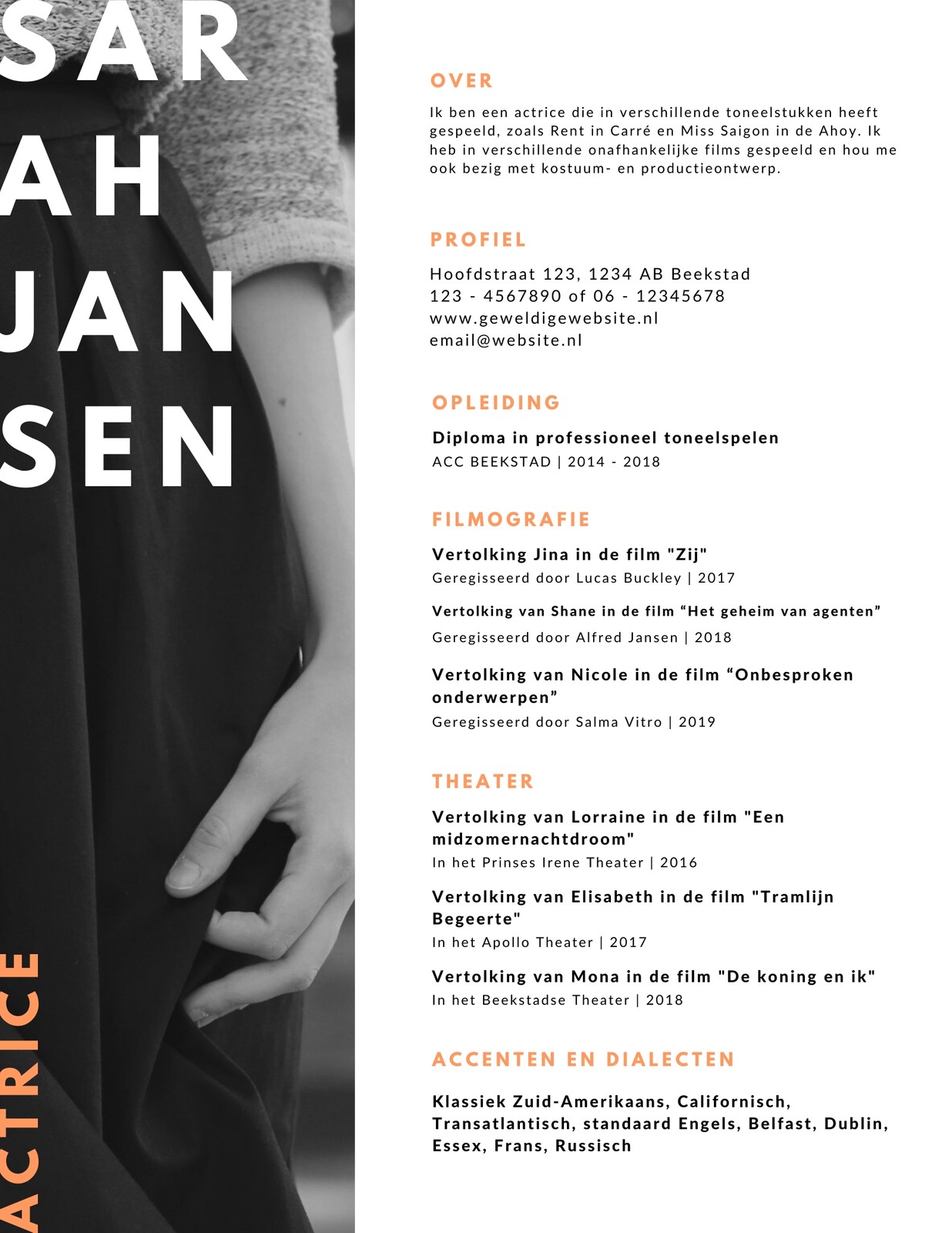 SAR
AH
JAN
SEN

ACTRICE

OVER

Ik ben een actrice die in verschillende toneelstukken heeft gespeeld, zoals Rent in Carré en Miss Saigon in de Ahoy. Ik heb in verschillende onafhankelijke films gespeeld en hou me ook bezig met kostuum- en productieontwerp.

PROFIEL

Hoofdstraat 123, 1234 AB Beekstad
123 - 4567890 of 06 - 12345678
www.geweldigewebsite.nl
email@website.nl

OPLEIDING

Diploma in professioneel toneelspelen
ACC BEEKSTAD | 2014 - 2018

FILMOGRAFIE

Vertolking Jina in de film "Zij"
Geregisseerd door Lucas Buckley | 2017

Vertolking van Shane in de film “Het geheim van agenten”
Geregisseerd door Alfred Jansen | 2018

Vertolking van Nicole in de film “Onbesproken onderwerpen”
Geregisseerd door Salma Vitro | 2019

THEATER

Vertolking van Lorraine in de film "Een midzomernachtdroom"
In het Prinses Irene Theater | 2016

Vertolking van Elisabeth in de film "Tramlijn Begeerte"
In het Apollo Theater | 2017

Vertolking van Mona in de film "De koning en ik"
In het Beekstadse Theater | 2018

ACCENTEN EN DIALECTEN

Klassiek Zuid-Amerikaans, Californisch, Transatlantisch, standaard Engels, Belfast, Dublin, Essex, Frans, Russisch